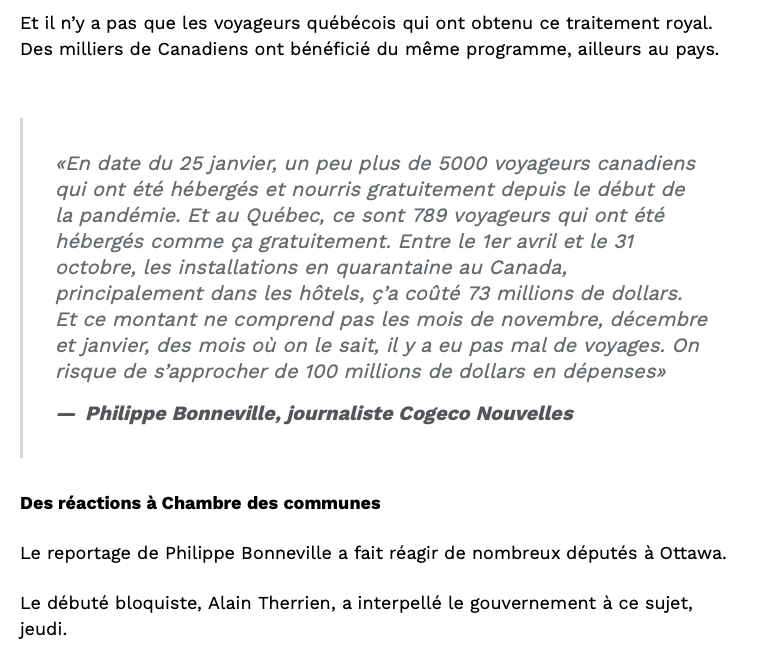 Et il n'y a pas que les voyageurs québécois qui ont obtenu ce traitement royal. Des milliers de Canadiens ont bénéficié du même programme, ailleurs au pays.

«En date du 25 janvier, un peu plus de 5000 voyageurs canadiens qui ont été hébergés et nourris gratuitement depuis le début de la pandémie. Et au Québec, ce sont 789 voyageurs qui ont été hébergés comme ça gratuitement. Entre le 1er avril et le 31 octobre, les installations en quarantaine au Canada, principalement dans les hôtels, ç'a coûté 73 millions de dollars. Et ce montant ne comprend pas les mois de novembre, décembre et janvier, des mois où on le sait, il y a eu pas mal de voyages. On risque de s'approcher de 100 millions de dollars en dépenses»

— Philippe Bonneville, journaliste Cogeco Nouvelles

Des réactions à Chambre des communes

Le reportage de Philippe Bonneville a fait réagir de nombreux députés à Ottawa.

Le débuté bloquiste, Alain Therrien, a interpellé le gouvernement à ce sujet, jeudi.